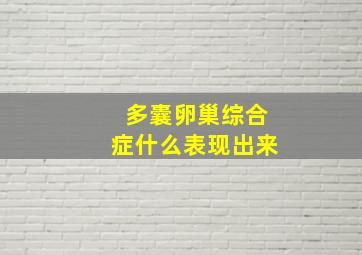 多囊卵巢综合症什么表现出来